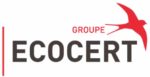 GROUPE
ECOCERT